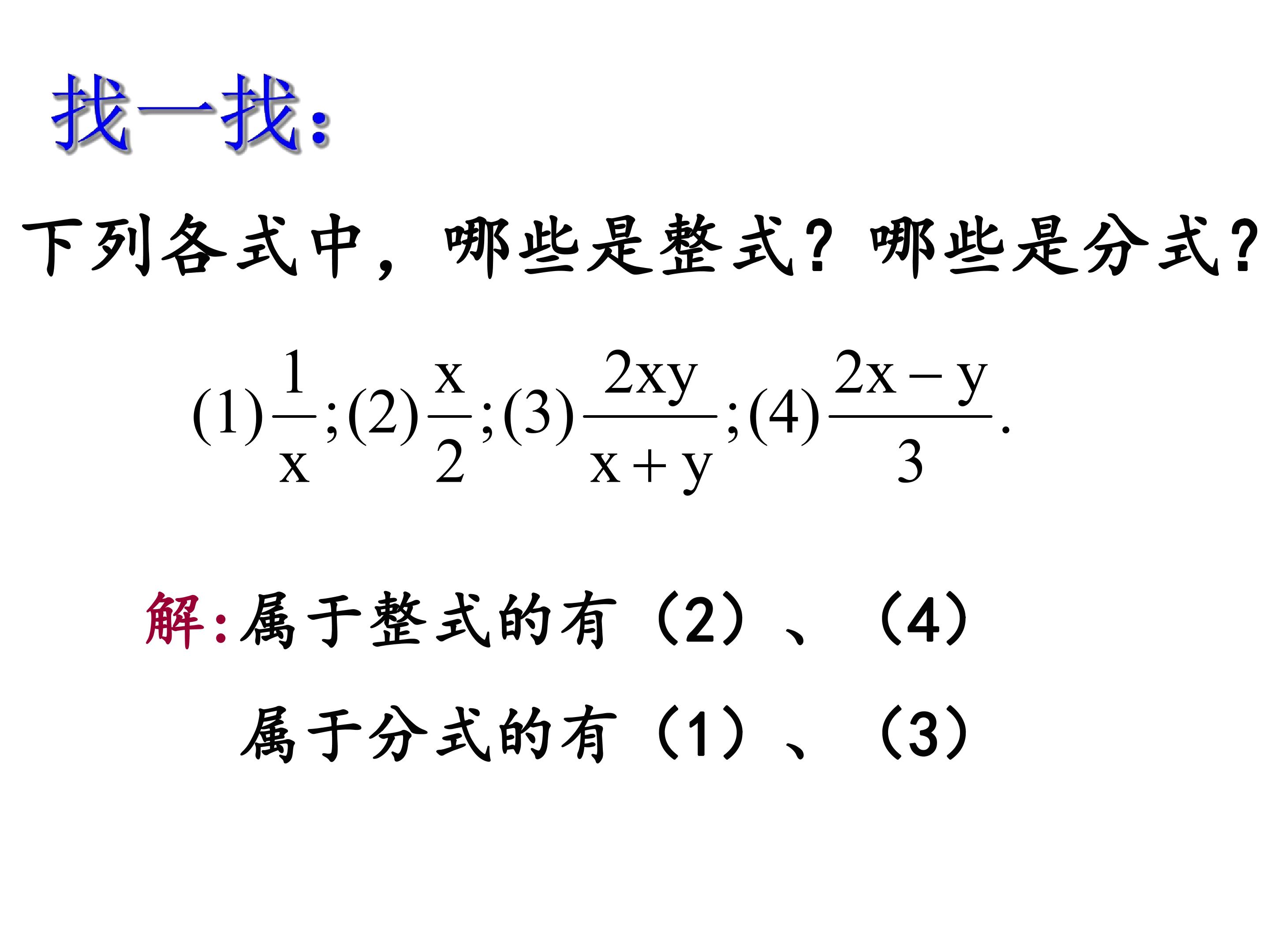 找一找:

下列各式中，哪些是整式？哪些是分式？

$(1)\frac{1}{x};(2)\frac{x}{2};(3)\frac{2xy}{x+y};(4)\frac{2x-y}{3}.$

解:属于整式的有（2）、（4）

属于分式的有（1）、（3）